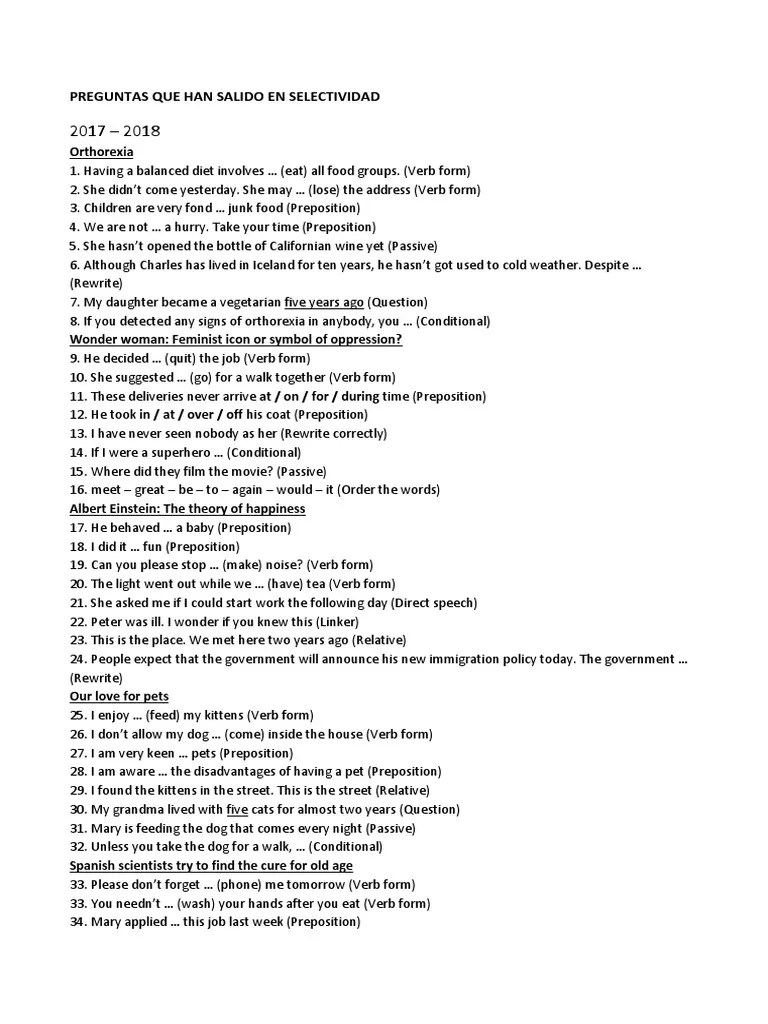 PREGUNTAS QUE HAN SALIDO EN SELECTIVIDAD

2017 – 2018

Orthorexia
1. Having a balanced diet involves … (eat) all food groups. (Verb form)
2. She didn't come yesterday. She may … (lose) the address (Verb form)
3. Children are very fond … junk food (Preposition)
4. We are not … a hurry. Take your time (Preposition)
5. She hasn't opened the bottle of Californian wine yet (Passive)
6. Although Charles has lived in Iceland for ten years, he hasn't got used to cold weather. Despite … (Rewrite)
7. My daughter became a vegetarian five years ago (Question)
8. If you detected any signs of orthorexia in anybody, you … (Conditional)
Wonder woman: Feminist icon or symbol of oppression?
9. He decided … (quit) the job (Verb form)
10. She suggested … (go) for a walk together (Verb form)
11. These deliveries never arrive at / on / for / during time (Preposition)
12. He took in / at / over / off his coat (Preposition)
13. I have never seen nobody as her (Rewrite correctly)
14. If I were a superhero … (Conditional)
15. Where did they film the movie? (Passive)
16. meet – great – be – to – again – would – it (Order the words)
Albert Einstein: The theory of happiness
17. He behaved … a baby (Preposition)
18. I did it … fun (Preposition)
19. Can you please stop … (make) noise? (Verb form)
20. The light went out while we … (have) tea (Verb form)
21. She asked me if I could start work the following day (Direct speech)
22. Peter was ill. I wonder if you knew this (Linker)
23. This is the place. We met here two years ago (Relative)
24. People expect that the government will announce his new immigration policy today. The government … (Rewrite)
Our love for pets
25. I enjoy … (feed) my kittens (Verb form)
26. I don't allow my dog … (come) inside the house (Verb form)
27. I am very keen … pets (Preposition)
28. I am aware … the disadvantages of having a pet (Preposition)
29. I found the kittens in the street. This is the street (Relative)
30. My grandma lived with five cats for almost two years (Question)
31. Mary is feeding the dog that comes every night (Passive)
32. Unless you take the dog for a walk, … (Conditional)
Spanish scientists try to find the cure for old age
33. Please don't forget … (phone) me tomorrow (Verb form)
33. You needn't … (wash) your hands after you eat (Verb form)
34. Mary applied … this job last week (Preposition)